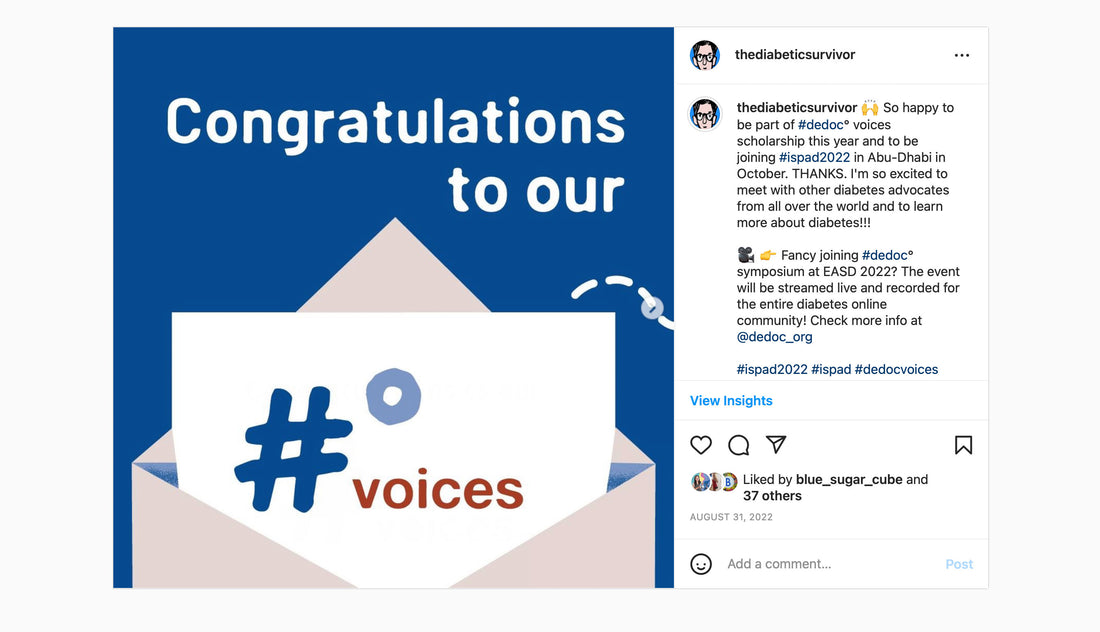 Congratulations to our

#° voices

thediabeticsurvivor

thediabeticsurvivor 🙌 So happy to be part of #dedoc° voices scholarship this year and to be joining #ispad2022 in Abu-Dhabi in October. THANKS. I'm so excited to meet with other diabetes advocates from all over the world and to learn more about diabetes!!!

🎥 👉 Fancy joining #dedoc° symposium at EASD 2022? The event will be streamed live and recorded for the entire diabetes online community! Check more info at @dedoc_org

#ispad2022 #ispad #dedocvoices

View Insights

Liked by blue_sugar_cube and 37 others

AUGUST 31, 2022

Add a comment...

Post